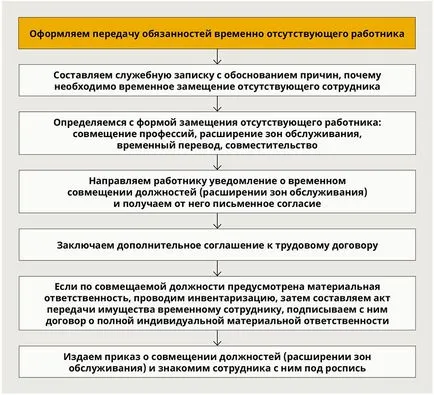 Оформляем передачу обязанностей временно отсутствующего работника

Составляем служебную записку с обоснованием причин, почему необходимо временное замещение отсутствующего сотрудника

Определяемся с формой замещения отсутствующего работника: совмещение профессий, расширение зон обслуживания, временный перевод, совместительство

Направляем работнику уведомление о временном совмещении должностей (расширении зон обслуживания) и получаем от него письменное согласие

Заключаем дополнительное соглашение к трудовому договору

Если по совмещаемой должности предусмотрена материальная ответственность, проводим инвентаризацию, затем составляем акт передачи имущества временному сотруднику, подписываем с ним договор о полной индивидуальной материальной ответственности

Издаем приказ о совмещении должностей (расширении зон обслуживания) и знакомим сотрудника с ним под роспись